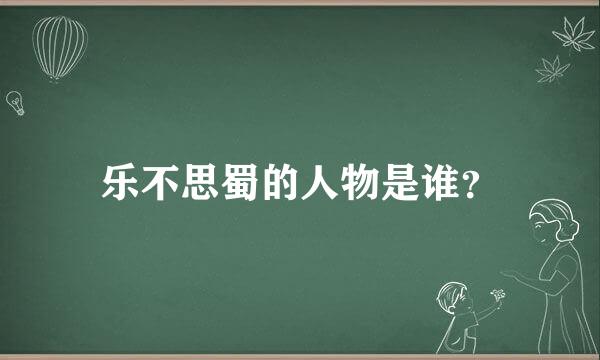 乐不思蜀的人物是谁?